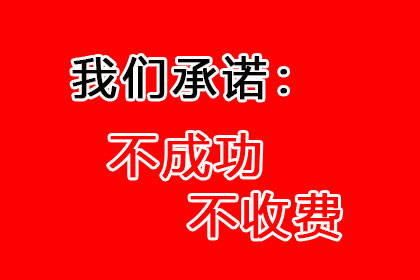 我们承诺：

不成功
不收费